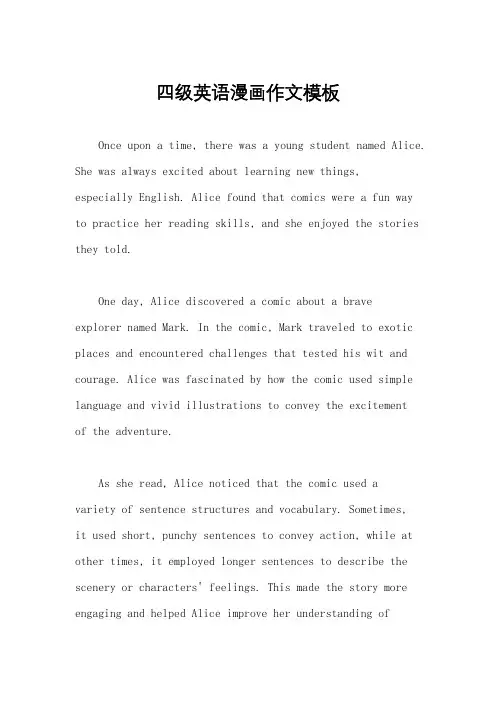 四级英语漫画作文模板

Once upon a time, there was a young student named Alice. She was always excited about learning new things, especially English. Alice found that comics were a fun way to practice her reading skills, and she enjoyed the stories they told.

One day, Alice discovered a comic about a brave explorer named Mark. In the comic, Mark traveled to exotic places and encountered challenges that tested his wit and courage. Alice was fascinated by how the comic used simple language and vivid illustrations to convey the excitement of the adventure.

As she read, Alice noticed that the comic used a variety of sentence structures and vocabulary. Sometimes, it used short, punchy sentences to convey action, while at other times, it employed longer sentences to describe the scenery or characters' feelings. This made the story more engaging and helped Alice improve her understanding of